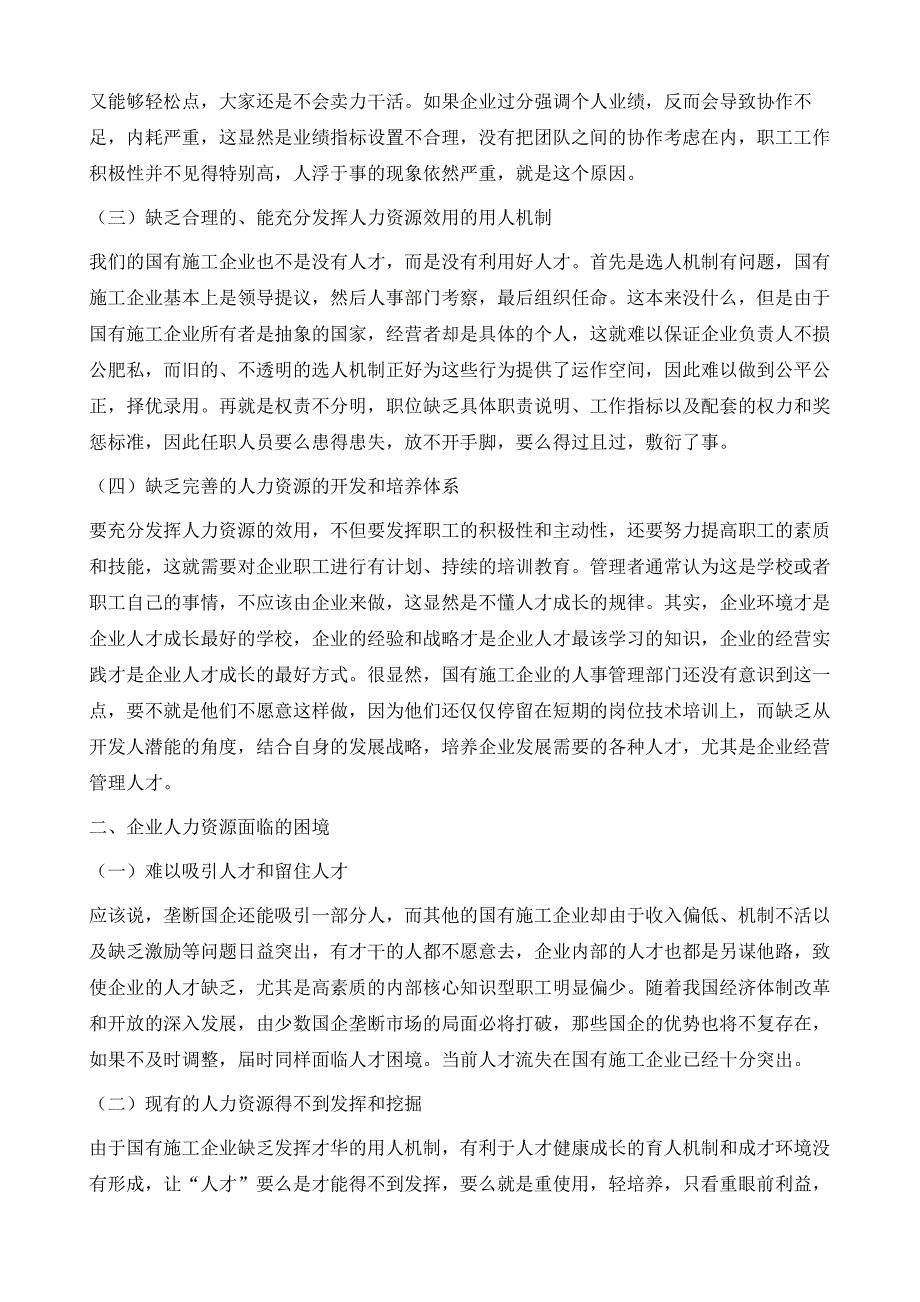 又能够轻松点，大家还是不会卖力干活。如果企业过分强调个人业绩，反而会导致协作不足，内耗严重，这显然是业绩指标设置不合理，没有把团队之间的协作考虑在内，职工工作积极性并不见得特别高，人浮于事的现象依然严重，就是这个原因。

（三）缺乏合理的、能充分发挥人力资源效用的用人机制

我们的国有施工企业也不是没有人才，而是没有利用好人才。首先是选人机制有问题，国有施工企业基本上是领导提议，然后人事部门考察，最后组织任命。这本来没什么，但是由于国有施工企业所有者是抽象的国家，经营者却是具体的个人，这就难以保证企业负责人不损公肥私，而旧的、不透明的选人机制正好为这些行为提供了运作空间，因此难以做到公平公正，择优录用。再就是权责不分明，职位缺乏具体职责说明、工作指标以及配套的权力和奖惩标准，因此任职人员要么患得患失，放不开手脚，要么得过且过，敷衍了事。

（四）缺乏完善的人力资源的开发和培养体系

要充分发挥人力资源的效用，不但要发挥职工的积极性和主动性，还要努力提高职工的素质和技能，这就需要对企业职工进行有计划、持续的培训教育。管理者通常认为这是学校或者职工自己的事情，不应该由企业来做，这显然是不懂人才成长的规律。其实，企业环境才是企业人才成长最好的学校，企业的经验和战略才是企业人才最该学习的知识，企业的经营实践才是企业人才成长的最好方式。很显然，国有施工企业的人事管理部门还没有意识到这一点，要不就是他们不愿意这样做，因为他们还仅仅停留在短期的岗位技术培训上，而缺乏从开发人潜能的角度，结合自身的发展战略，培养企业发展需要的各种人才，尤其是企业经营管理人才。

二、企业人力资源面临的困境

（一）难以吸引人才和留住人才

应该说，垄断国企还能吸引一部分人，而其他的国有施工企业却由于收入偏低、机制不活以及缺乏激励等问题日益突出，有才干的人都不愿意去，企业内部的人才也都是另谋他路，致使企业的人才缺乏，尤其是高素质的内部核心知识型职工明显偏少。随着我国经济体制改革和开放的深入发展，由少数国企垄断市场的局面必将打破，那些国企的优势也将不复存在，如果不及时调整，届时同样面临人才困境。当前人才流失在国有施工企业已经十分突出。

（二）现有的人力资源得不到发挥和挖掘

由于国有施工企业缺乏发挥才华的用人机制，有利于人才健康成长的育人机制和成才环境没有形成，让“人才”要么是才能得不到发挥，要么就是重使用，轻培养，只看重眼前利益，